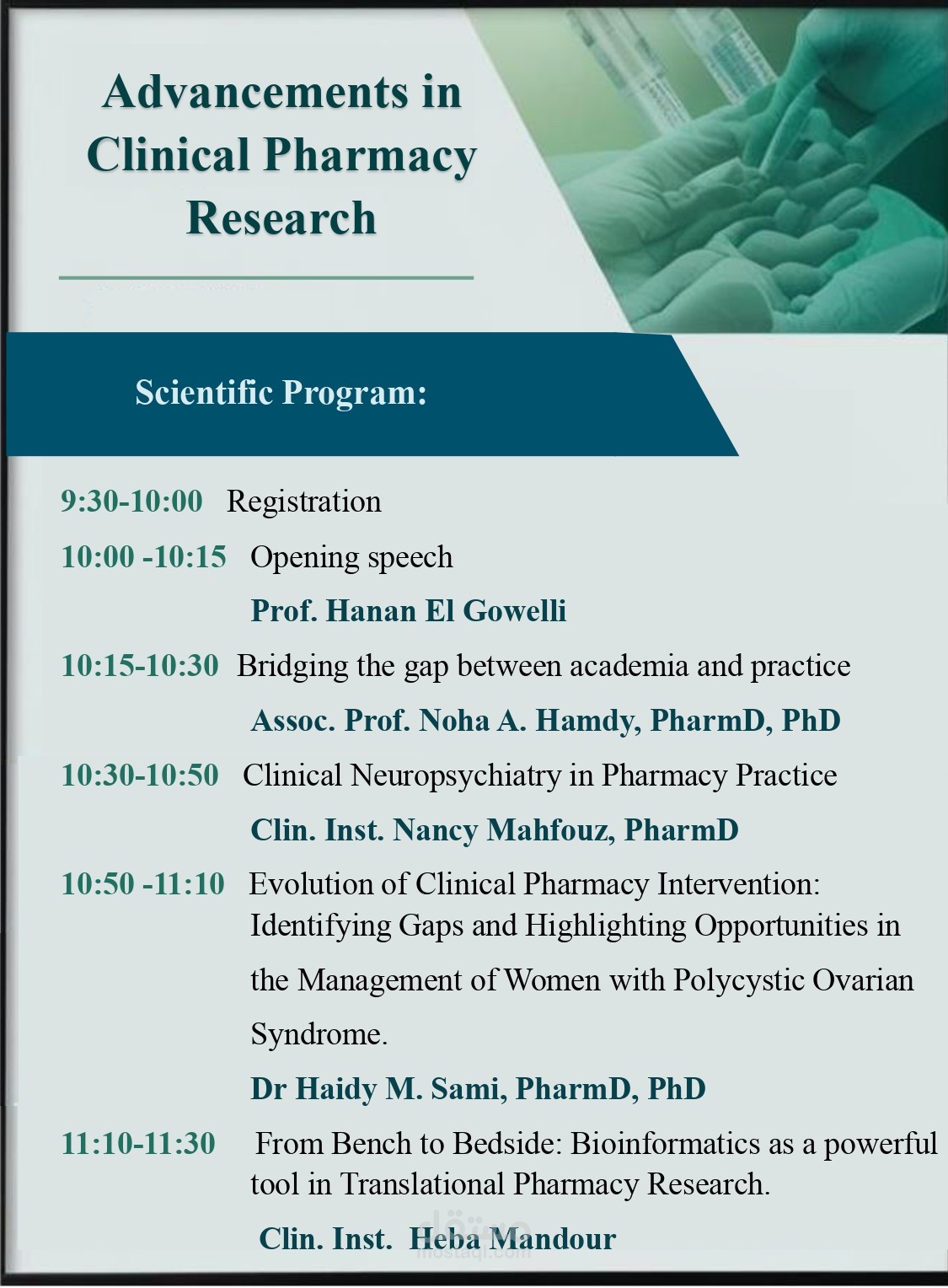 Advancements in Clinical Pharmacy Research

Scientific Program:

9:30-10:00 Registration

10:00 -10:15 Opening speech

Prof. Hanan El Gowelli

10:15-10:30 Bridging the gap between academia and practice

Assoc. Prof. Noha A. Hamdy, PharmD, PhD

10:30-10:50 Clinical Neuropsychiatry in Pharmacy Practice

Clin. Inst. Nancy Mahfouz, PharmD

10:50 -11:10 Evolution of Clinical Pharmacy Intervention: Identifying Gaps and Highlighting Opportunities in the Management of Women with Polycystic Ovarian Syndrome.

Dr Haidy M. Sami, PharmD, PhD

11:10-11:30 From Bench to Bedside: Bioinformatics as a powerful tool in Translational Pharmacy Research.

Clin. Inst. Heba Mandour

مستقل
mostaql.com